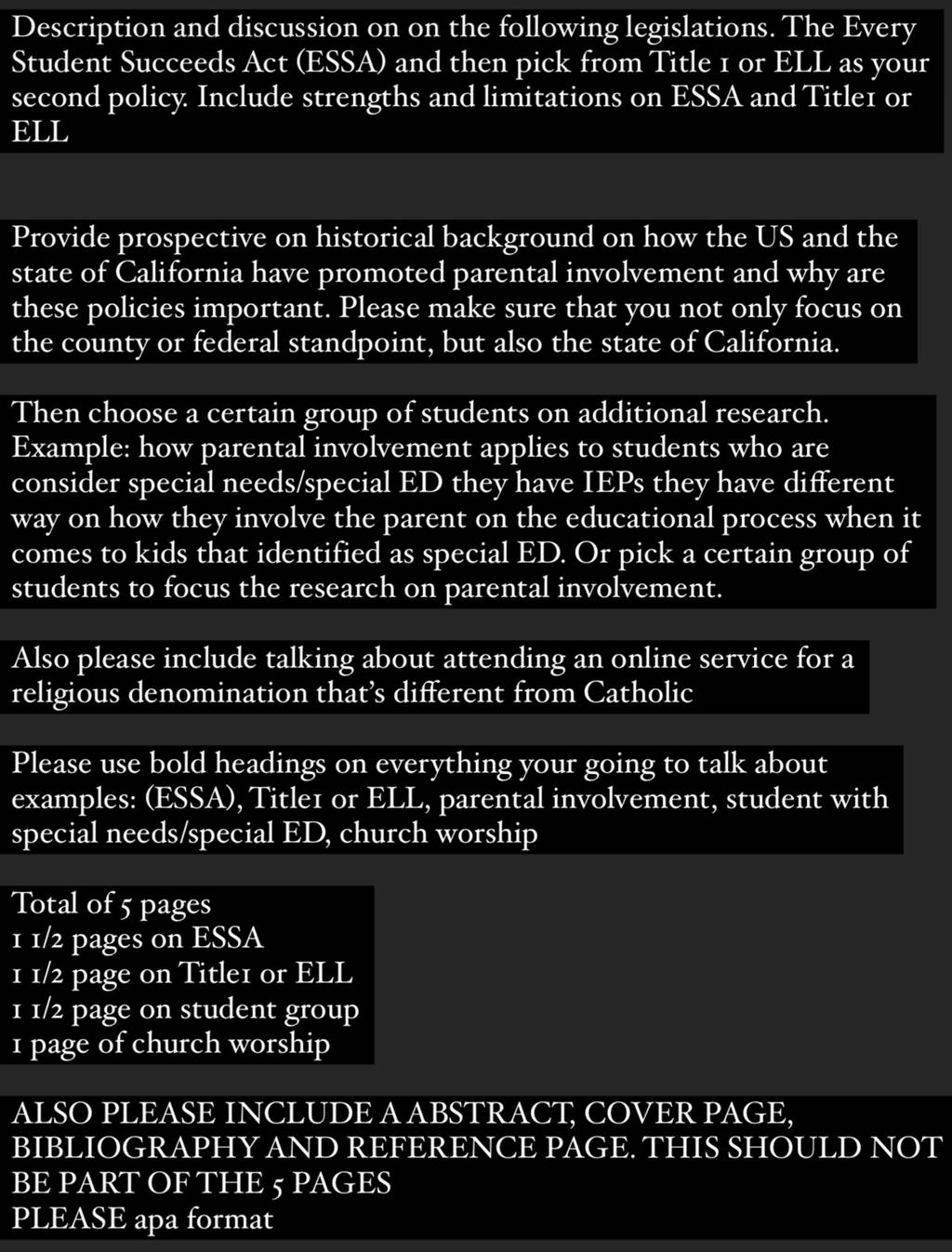 Description and discussion on on the following legislations. The Every Student Succeeds Act (ESSA) and then pick from Title 1 or ELL as your second policy. Include strengths and limitations on ESSA and Title1 or ELL

Provide prospective on historical background on how the US and the state of California have promoted parental involvement and why are these policies important. Please make sure that you not only focus on the county or federal standpoint, but also the state of California.

Then choose a certain group of students on additional research. Example: how parental involvement applies to students who are consider special needs/special ED they have IEPs they have different way on how they involve the parent on the educational process when it comes to kids that identified as special ED. Or pick a certain group of students to focus the research on parental involvement.

Also please include talking about attending an online service for a religious denomination that's different from Catholic

Please use bold headings on everything your going to talk about examples: (ESSA), Title1 or ELL, parental involvement, student with special needs/special ED, church worship

Total of 5 pages
1 1/2 pages on ESSA
1 1/2 page on Title1 or ELL
1 1/2 page on student group
1 page of church worship

ALSO PLEASE INCLUDE A ABSTRACT, COVER PAGE, BIBLIOGRAPHY AND REFERENCE PAGE. THIS SHOULD NOT BE PART OF THE 5 PAGES
PLEASE apa format